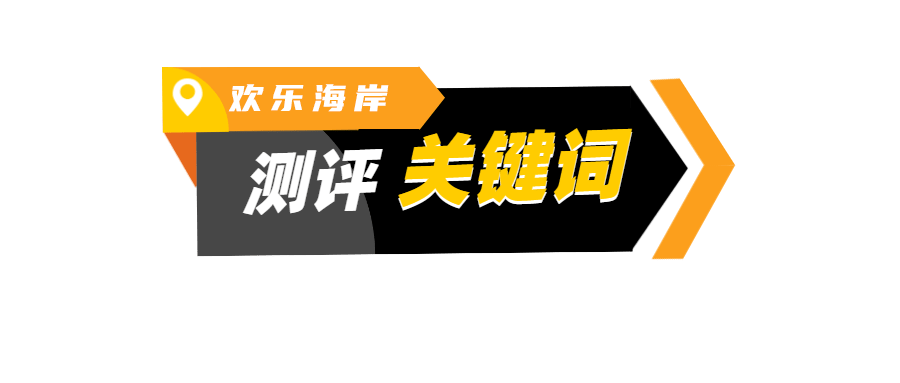 欢乐海岸

测评 关键词